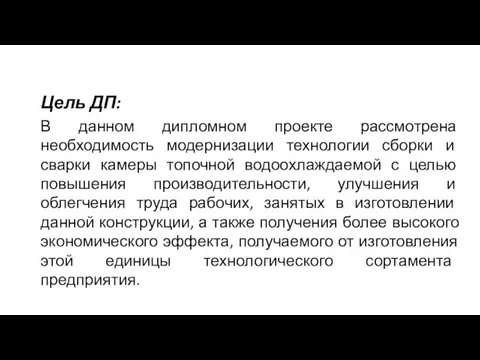 Цель ДП:

В данном дипломном проекте рассмотрена необходимость модернизации технологии сборки и сварки камеры топочной водоохлаждаемой с целью повышения производительности, улучшения и облегчения труда рабочих, занятых в изготовлении данной конструкции, а также получения более высокого экономического эффекта, получаемого от изготовления этой единицы технологического сортамента предприятия.